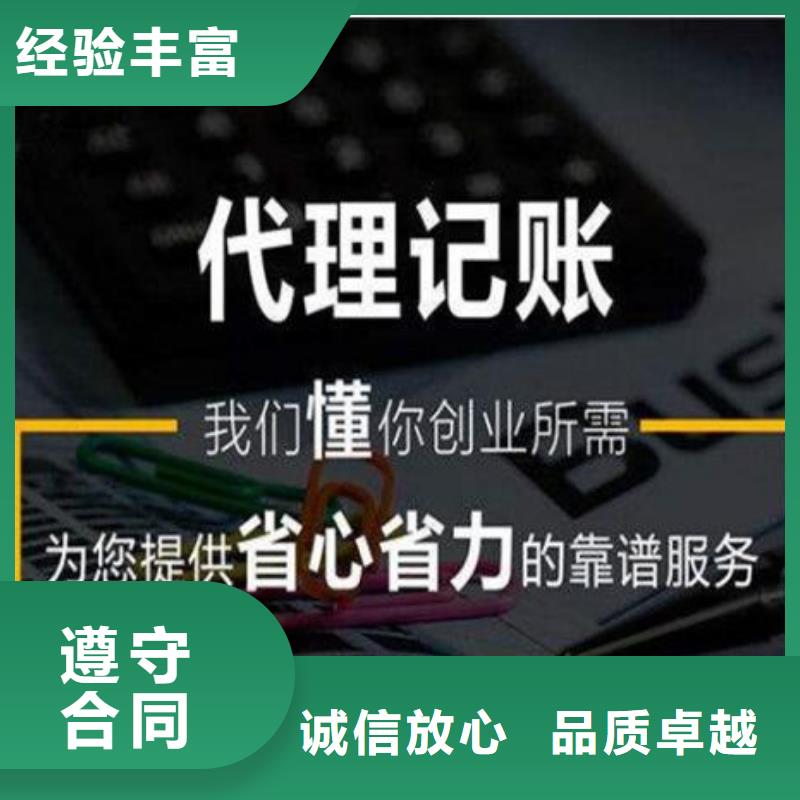 经验丰富

代理记账

我们懂你创业所需

为您提供省心省力的靠谱服务

遵守合同

诚信放心　品质卓越